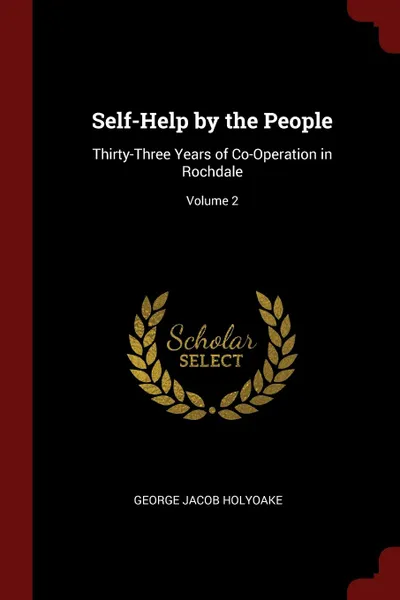 Self-Help by the People

Thirty-Three Years of Co-Operation in Rochdale

Volume 2

Scholar
SELECT

GEORGE JACOB HOLYOAKE